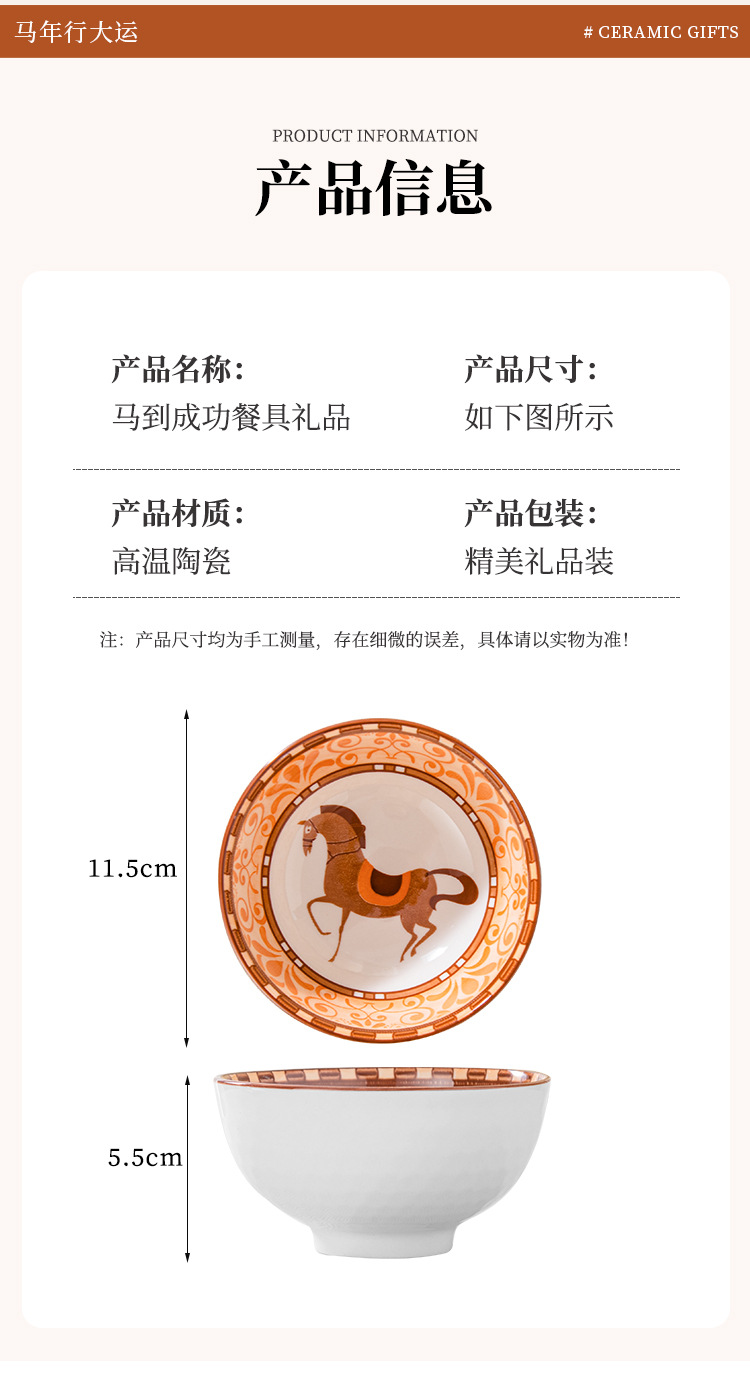 马年行大运

# CERAMIC GIFTS

PRODUCT INFORMATION

产品信息

产品名称:
马到成功餐具礼品

产品尺寸:
如下图所示

产品材质:
高温陶瓷

产品包装:
精美礼品装

注：产品尺寸均为手工测量，存在细微的误差，具体请以实物为准！

11.5cm

5.5cm